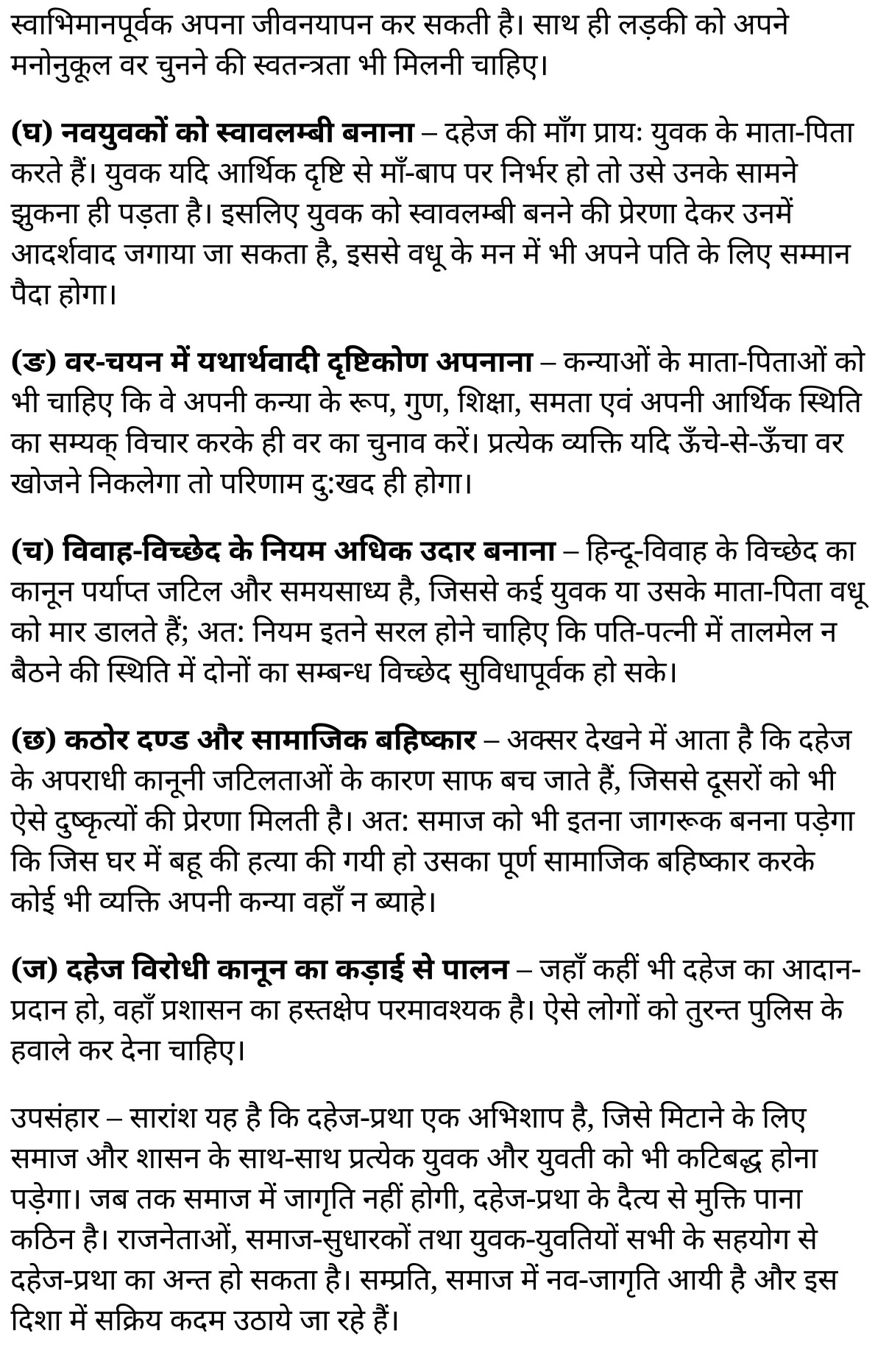 स्वाभिमानपूर्वक अपना जीवनयापन कर सकती है। साथ ही लड़की को अपने मनोनुकूल वर चुनने की स्वतन्त्रता भी मिलनी चाहिए।

(घ) नवयुवकों को स्वावलम्बी बनाना – दहेज की माँग प्रायः युवक के माता-पिता करते हैं। युवक यदि आर्थिक दृष्टि से माँ-बाप पर निर्भर हो तो उसे उनके सामने झुकना ही पड़ता है। इसलिए युवक को स्वावलम्बी बनने की प्रेरणा देकर उनमें आदर्शवाद जगाया जा सकता है, इससे वधू के मन में भी अपने पति के लिए सम्मान पैदा होगा।

(ङ) वर-चयन में यथार्थवादी दृष्टिकोण अपनाना – कन्याओं के माता-पिताओं को भी चाहिए कि वे अपनी कन्या के रूप, गुण, शिक्षा, समता एवं अपनी आर्थिक स्थिति का सम्यक् विचार करके ही वर का चुनाव करें। प्रत्येक व्यक्ति यदि ऊँचे-से-ऊँचा वर खोजने निकलेगा तो परिणाम दु:खद ही होगा।

(च) विवाह-विच्छेद के नियम अधिक उदार बनाना – हिन्दू-विवाह के विच्छेद का कानून पर्याप्त जटिल और समयसाध्य है, जिससे कई युवक या उसके माता-पिता वधू को मार डालते हैं; अत: नियम इतने सरल होने चाहिए कि पति-पत्नी में तालमेल न बैठने की स्थिति में दोनों का सम्बन्ध विच्छेद सुविधापूर्वक हो सके।

(छ) कठोर दण्ड और सामाजिक बहिष्कार – अक्सर देखने में आता है कि दहेज के अपराधी कानूनी जटिलताओं के कारण साफ बच जाते हैं, जिससे दूसरों को भी ऐसे दुष्कृत्यों की प्रेरणा मिलती है। अत: समाज को भी इतना जागरूक बनना पड़ेगा कि जिस घर में बहू की हत्या की गयी हो उसका पूर्ण सामाजिक बहिष्कार करके कोई भी व्यक्ति अपनी कन्या वहाँ न ब्याहे।

(ज) दहेज विरोधी कानून का कड़ाई से पालन – जहाँ कहीं भी दहेज का आदान-प्रदान हो, वहाँ प्रशासन का हस्तक्षेप परमावश्यक है। ऐसे लोगों को तुरन्त पुलिस के हवाले कर देना चाहिए।

उपसंहार – सारांश यह है कि दहेज-प्रथा एक अभिशाप है, जिसे मिटाने के लिए समाज और शासन के साथ-साथ प्रत्येक युवक और युवती को भी कटिबद्ध होना पड़ेगा। जब तक समाज में जागृति नहीं होगी, दहेज-प्रथा के दैत्य से मुक्ति पाना कठिन है। राजनेताओं, समाज-सुधारकों तथा युवक-युवतियों सभी के सहयोग से दहेज-प्रथा का अन्त हो सकता है। सम्प्रति, समाज में नव-जागृति आयी है और इस दिशा में सक्रिय कदम उठाये जा रहे हैं।